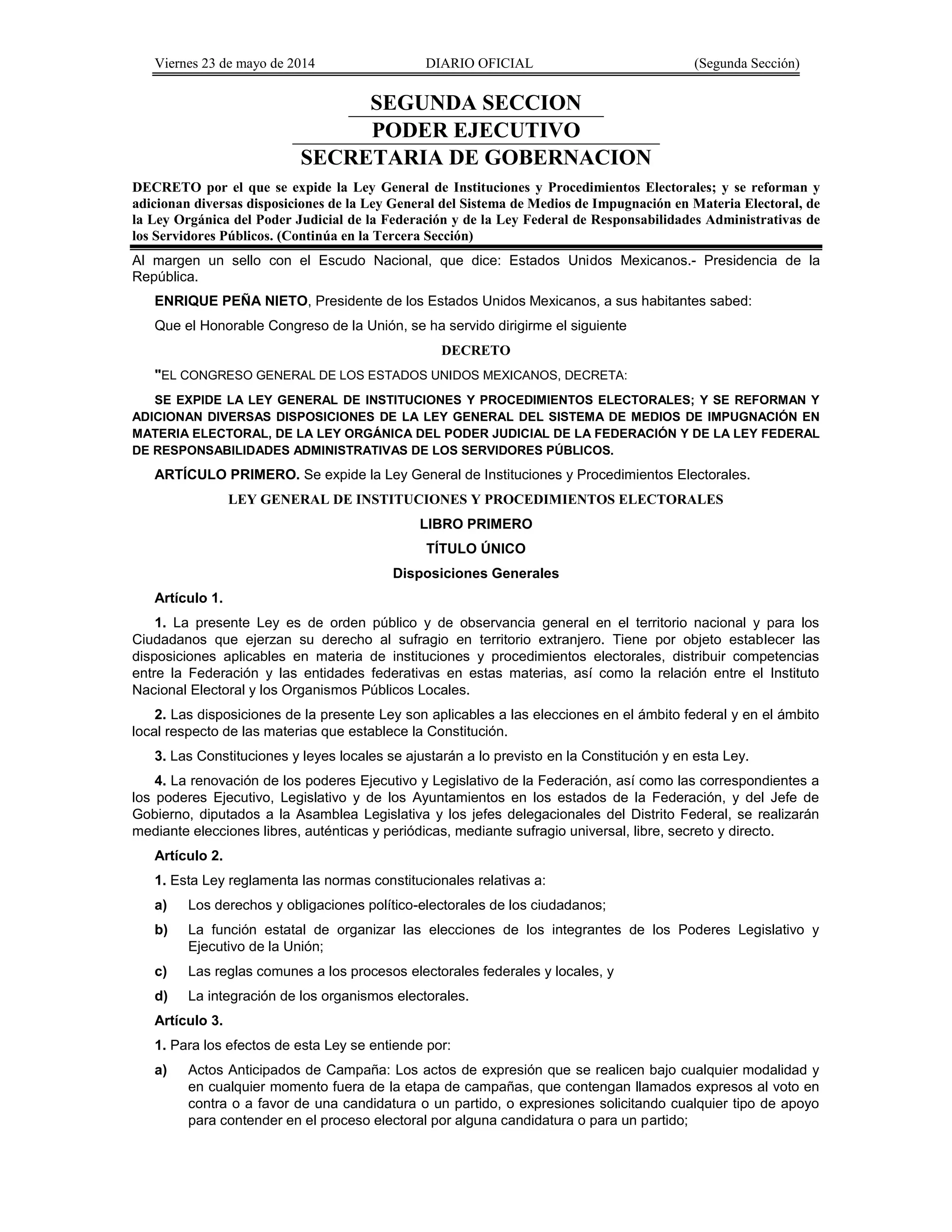 Viernes 23 de mayo de 2014 DIARIO OFICIAL (Segunda Sección)

SEGUNDA SECCION

PODER EJECUTIVO

SECRETARIA DE GOBERNACION

DECRETO por el que se expide la Ley General de Instituciones y Procedimientos Electorales; y se reforman y adicionan diversas disposiciones de la Ley General del Sistema de Medios de Impugnación en Materia Electoral, de la Ley Orgánica del Poder Judicial de la Federación y de la Ley Federal de Responsabilidades Administrativas de los Servidores Públicos. (Continúa en la Tercera Sección)

Al margen un sello con el Escudo Nacional, que dice: Estados Unidos Mexicanos.- Presidencia de la República.

ENRIQUE PEÑA NIETO, Presidente de los Estados Unidos Mexicanos, a sus habitantes sabed:

Que el Honorable Congreso de la Unión, se ha servido dirigirme el siguiente

DECRETO

"EL CONGRESO GENERAL DE LOS ESTADOS UNIDOS MEXICANOS, DECRETA:

SE EXPIDE LA LEY GENERAL DE INSTITUCIONES Y PROCEDIMIENTOS ELECTORALES; Y SE REFORMAN Y ADICIONAN DIVERSAS DISPOSICIONES DE LA LEY GENERAL DEL SISTEMA DE MEDIOS DE IMPUGNACIÓN EN MATERIA ELECTORAL, DE LA LEY ORGÁNICA DEL PODER JUDICIAL DE LA FEDERACIÓN Y DE LA LEY FEDERAL DE RESPONSABILIDADES ADMINISTRATIVAS DE LOS SERVIDORES PÚBLICOS.

ARTÍCULO PRIMERO. Se expide la Ley General de Instituciones y Procedimientos Electorales.

LEY GENERAL DE INSTITUCIONES Y PROCEDIMIENTOS ELECTORALES

LIBRO PRIMERO

TÍTULO ÚNICO

Disposiciones Generales

Artículo 1.

1. La presente Ley es de orden público y de observancia general en el territorio nacional y para los Ciudadanos que ejerzan su derecho al sufragio en territorio extranjero. Tiene por objeto establecer las disposiciones aplicables en materia de instituciones y procedimientos electorales, distribuir competencias entre la Federación y las entidades federativas en estas materias, así como la relación entre el Instituto Nacional Electoral y los Organismos Públicos Locales.

2. Las disposiciones de la presente Ley son aplicables a las elecciones en el ámbito federal y en el ámbito local respecto de las materias que establece la Constitución.

3. Las Constituciones y leyes locales se ajustarán a lo previsto en la Constitución y en esta Ley.

4. La renovación de los poderes Ejecutivo y Legislativo de la Federación, así como las correspondientes a los poderes Ejecutivo, Legislativo y de los Ayuntamientos en los estados de la Federación, y del Jefe de Gobierno, diputados a la Asamblea Legislativa y los jefes delegacionales del Distrito Federal, se realizarán mediante elecciones libres, auténticas y periódicas, mediante sufragio universal, libre, secreto y directo.

Artículo 2.

1. Esta Ley reglamenta las normas constitucionales relativas a:

a) Los derechos y obligaciones político-electorales de los ciudadanos;

b) La función estatal de organizar las elecciones de los integrantes de los Poderes Legislativo y Ejecutivo de la Unión;

c) Las reglas comunes a los procesos electorales federales y locales, y

d) La integración de los organismos electorales.

Artículo 3.

1. Para los efectos de esta Ley se entiende por:

a) Actos Anticipados de Campaña: Los actos de expresión que se realicen bajo cualquier modalidad y en cualquier momento fuera de la etapa de campañas, que contengan llamados expresos al voto en contra o a favor de una candidatura o un partido, o expresiones solicitando cualquier tipo de apoyo para contender en el proceso electoral por alguna candidatura o para un partido;